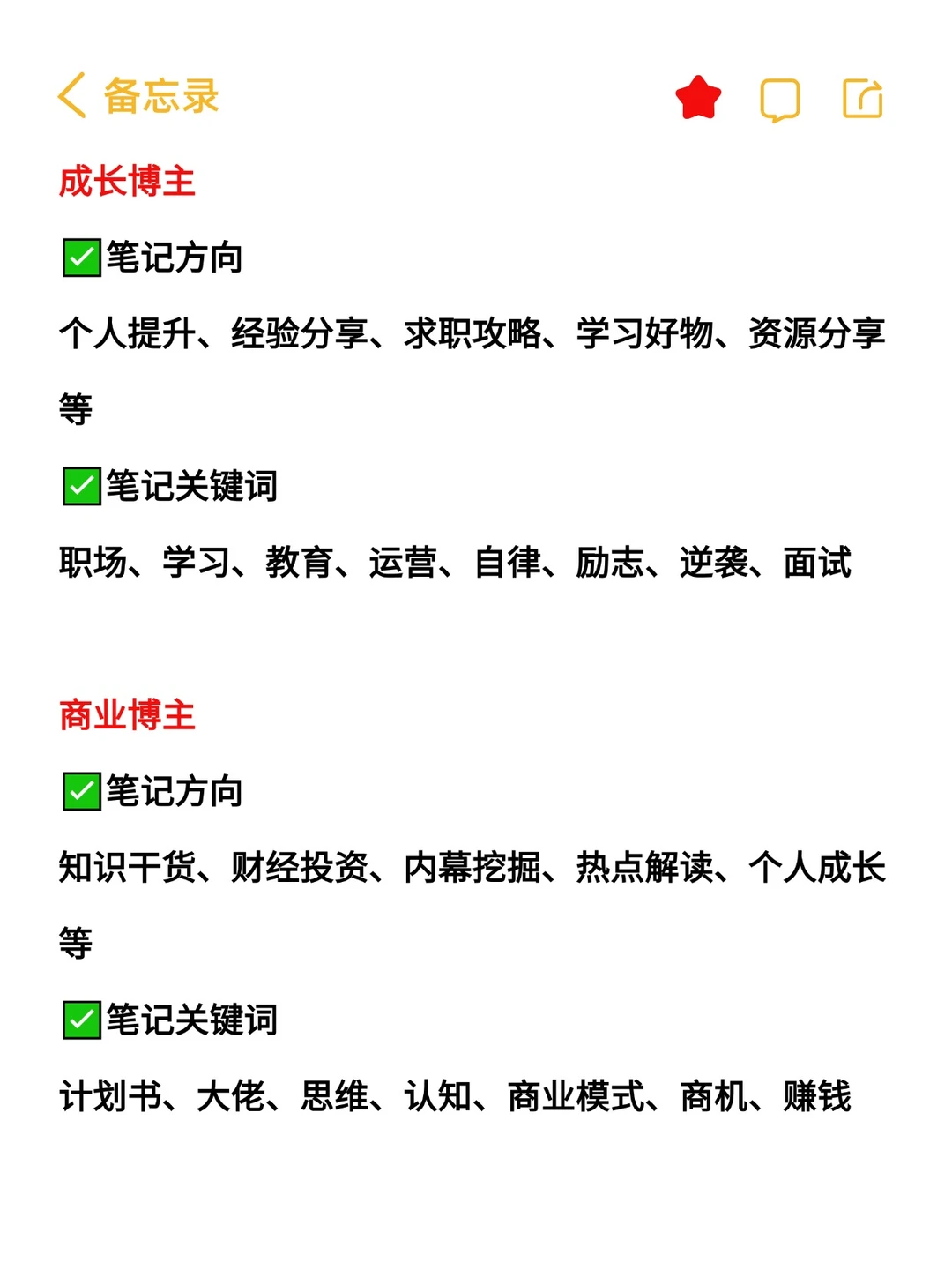 备忘录

成长博主

✅笔记方向

个人提升、经验分享、求职攻略、学习好物、资源分享等

✅笔记关键词

职场、学习、教育、运营、自律、励志、逆袭、面试

商业博主

✅笔记方向

知识干货、财经投资、内幕挖掘、热点解读、个人成长等

✅笔记关键词

计划书、大佬、思维、认知、商业模式、商机、赚钱